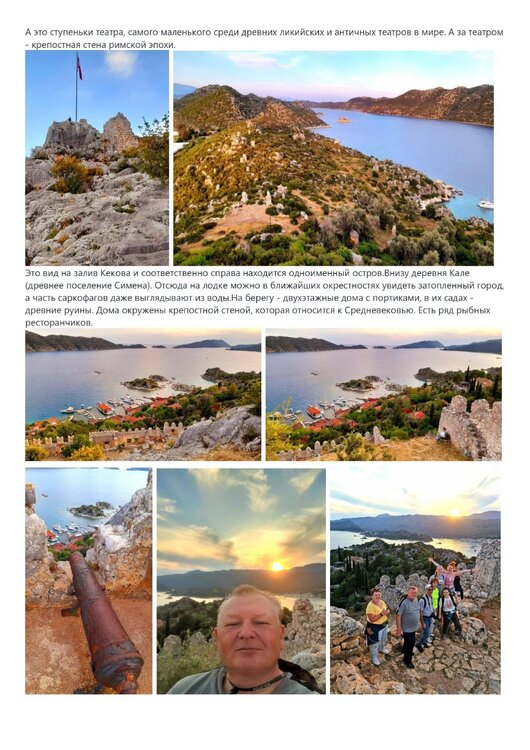 А это ступеньки театра, самого маленького среди древних ликийских и античных театров в мире. А за театром - крепостная стена римской эпохи.

Это вид на залив Кекова и соответственно справа находится одноименный остров.Внизу деревня Кале (древнее поселение Симена). Отсюда на лодке можно в ближайших окрестностях увидеть затопленный город, а часть саркофагов даже выглядывают из воды.На берегу - двухэтажные дома с портиками, в их садах - древние руины. Дома окружены крепостной стеной, которая относится к Средневековью. Есть ряд рыбных ресторанчиков.